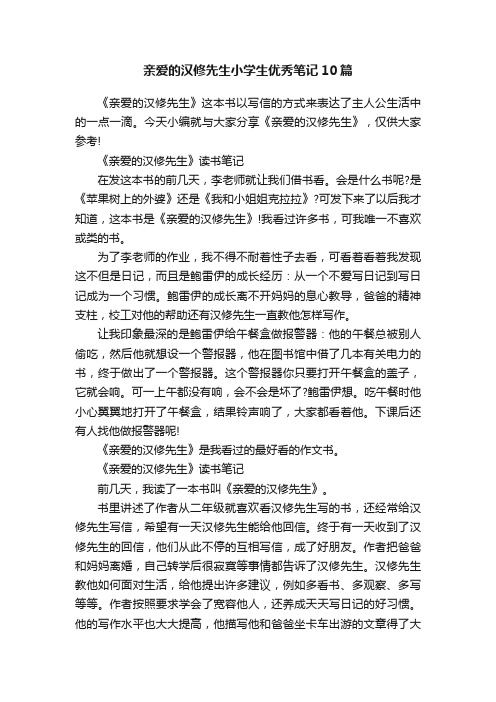 亲爱的汉修先生小学生优秀笔记10篇

《亲爱的汉修先生》这本书以写信的方式来表达了主人公生活中的一点一滴。今天小编就与大家分享《亲爱的汉修先生》，仅供大家参考!

《亲爱的汉修先生》读书笔记

在发这本书的前几天，李老师就让我们借书看。会是什么书呢?是《苹果树上的外婆》还是《我和小姐姐克拉拉》?可发下来了以后我才知道，这本书是《亲爱的汉修先生》!我看过许多书，可我唯一不喜欢或类的书。

为了李老师的作业，我不得不耐着性子去看，可看着看着我发现这不但是日记，而且是鲍雷伊的成长经历：从一个不爱写日记到写日记成为一个习惯。鲍雷伊的成长离不开妈妈的息心教导，爸爸的精神支柱，校工对他的帮助还有汉修先生一直教他怎样写作。

让我印象最深的是鲍雷伊给午餐盒做报警器：他的午餐总被别人偷吃，然后他就想设一个警报器，他在图书馆中借了几本有关电力的书，终于做出了一个警报器。这个警报器你只要打开午餐盒的盖子，它就会响。可一上午都没有响，会不会是坏了?鲍雷伊想。吃午餐时他小心翼翼地打开了午餐盒，结果铃声响了，大家都看着他。下课后还有人找他做报警器呢!

《亲爱的汉修先生》是我看过的最好看的作文书。

《亲爱的汉修先生》读书笔记

前几天，我读了一本书叫《亲爱的汉修先生》。

书里讲述了作者从二年级就喜欢看汉修先生写的书，还经常给汉修先生写信，希望有一天汉修先生能给他回信。终于有一天收到了汉修先生的回信，他们从此不停的互相写信，成了好朋友。作者把爸爸和妈妈离婚，自己转学后很寂寞等事情都告诉了汉修先生。汉修先生教他如何面对生活，给他提出许多建议，例如多看书、多观察、多写等等。作者按照要求学会了宽容他人，还养成天天写日记的好习惯。他的写作水平也大大提高，他描写他和爸爸坐卡车出游的文章得了大